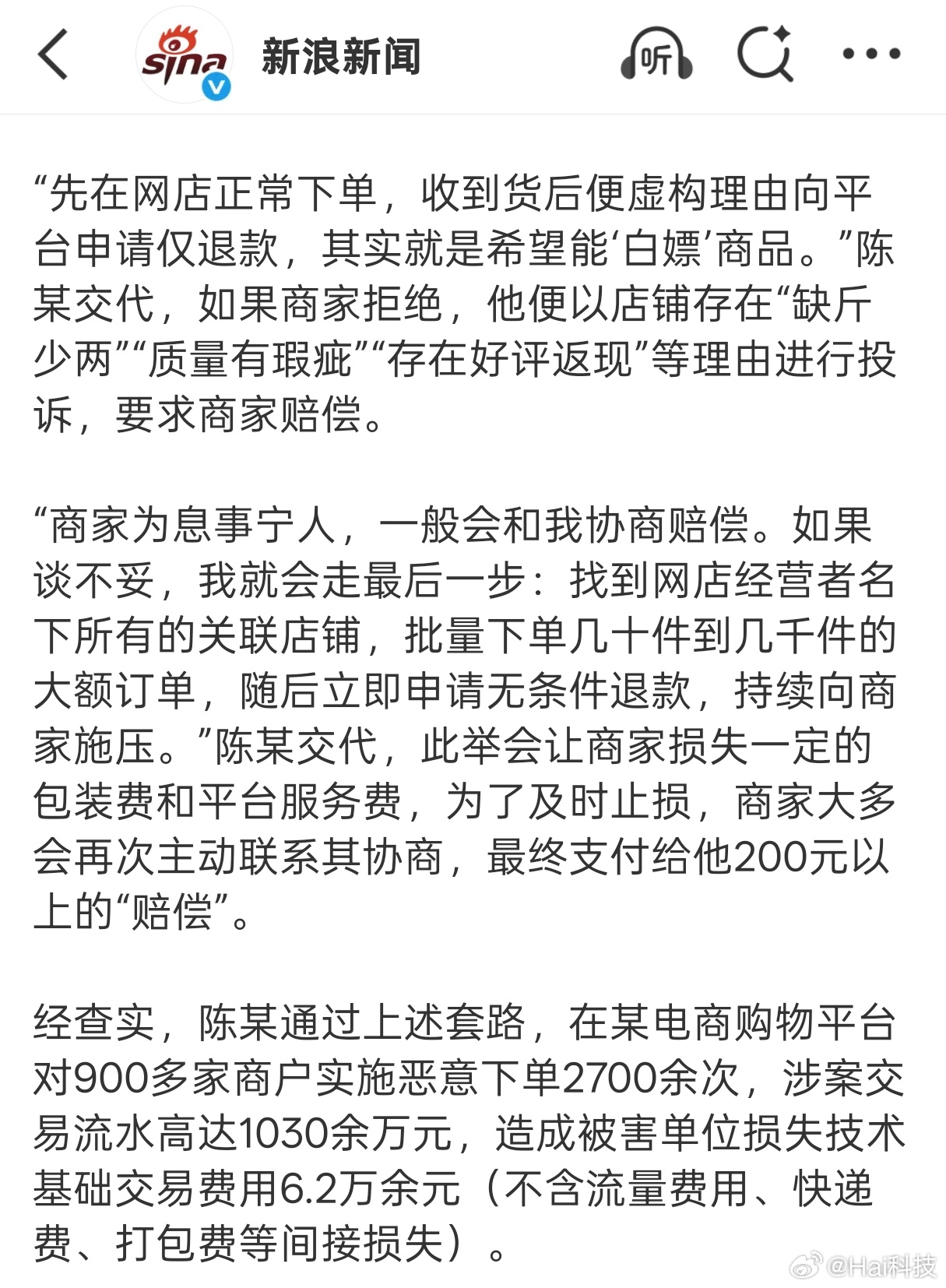 sina

新浪新闻

听

“先在网店正常下单，收到货后便虚构理由向平台申请仅退款，其实就是希望能‘白嫖’商品。”陈某交代，如果商家拒绝，他便以店铺存在“缺斤少两”“质量有瑕疵”“存在好评返现”等理由进行投诉，要求商家赔偿。

“商家为息事宁人，一般会和我协商赔偿。如果谈不妥，我就会走最后一步：找到网店经营者名下所有的关联店铺，批量下单几十件到几千件的大额订单，随后立即申请无条件退款，持续向商家施压。”陈某交代，此举会让商家损失一定的包装费和平台服务费，为了及时止损，商家大多会再次主动联系其协商，最终支付给他200元以上的“赔偿”。

经查实，陈某通过上述套路，在某电商购物平台对900多家商户实施恶意下单2700余次，涉案交易流水高达1030余万元，造成被害单位损失技术基础交易费用6.2万余元（不含流量费用、快递费、打包费等间接损失）。

@Hai科技